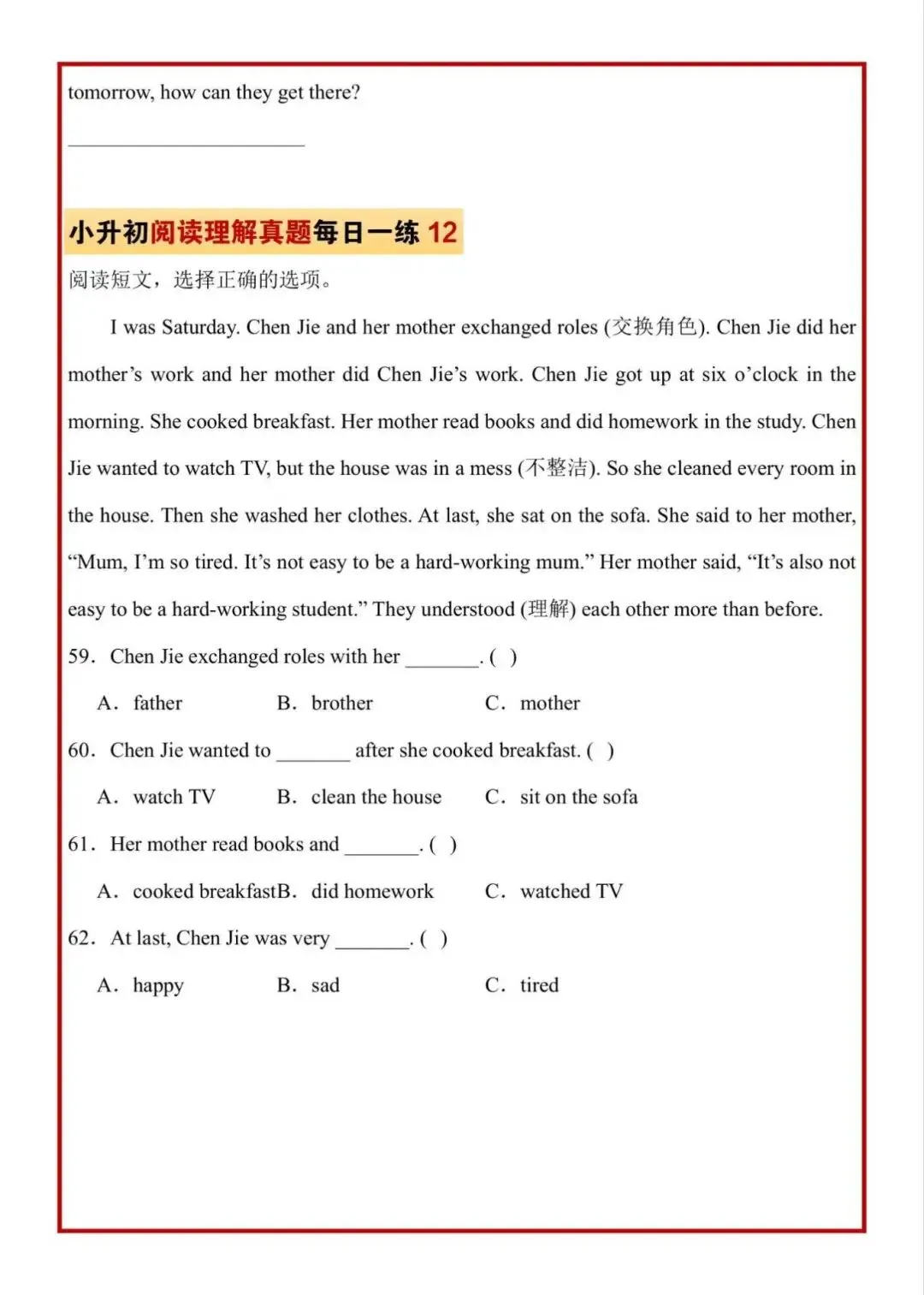 tomorrow, how can they get there?

________________________

小升初阅读理解真题每日一练 12

阅读短文，选择正确的选项。

I was Saturday. Chen Jie and her mother exchanged roles (交换角色). Chen Jie did her mother's work and her mother did Chen Jie's work. Chen Jie got up at six o'clock in the morning. She cooked breakfast. Her mother read books and did homework in the study. Chen Jie wanted to watch TV, but the house was in a mess (不整洁). So she cleaned every room in the house. Then she washed her clothes. At last, she sat on the sofa. She said to her mother, "Mum, I'm so tired. It's not easy to be a hard-working mum." Her mother said, "It's also not easy to be a hard-working student." They understood (理解) each other more than before.

59. Chen Jie exchanged roles with her _______. ( )

A. father B. brother C. mother

60. Chen Jie wanted to _______ after she cooked breakfast. ( )

A. watch TV B. clean the house C. sit on the sofa

61. Her mother read books and _______. ( )

A. cooked breakfastB. did homework C. watched TV

62. At last, Chen Jie was very _______. ( )

A. happy B. sad C. tired